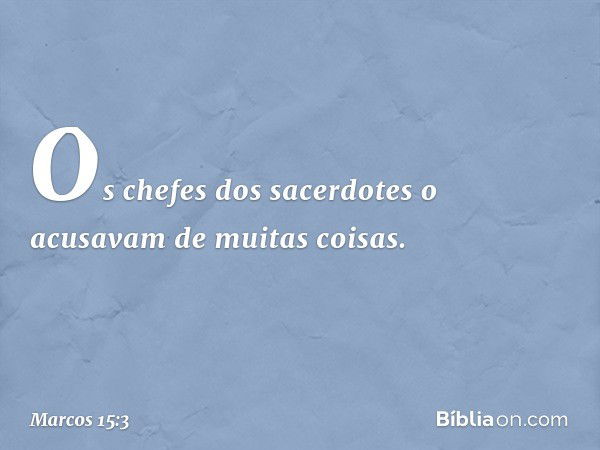 Os chefes dos sacerdotes o acusavam de muitas coisas.

Marcos 15:3

Bíbliaon.com